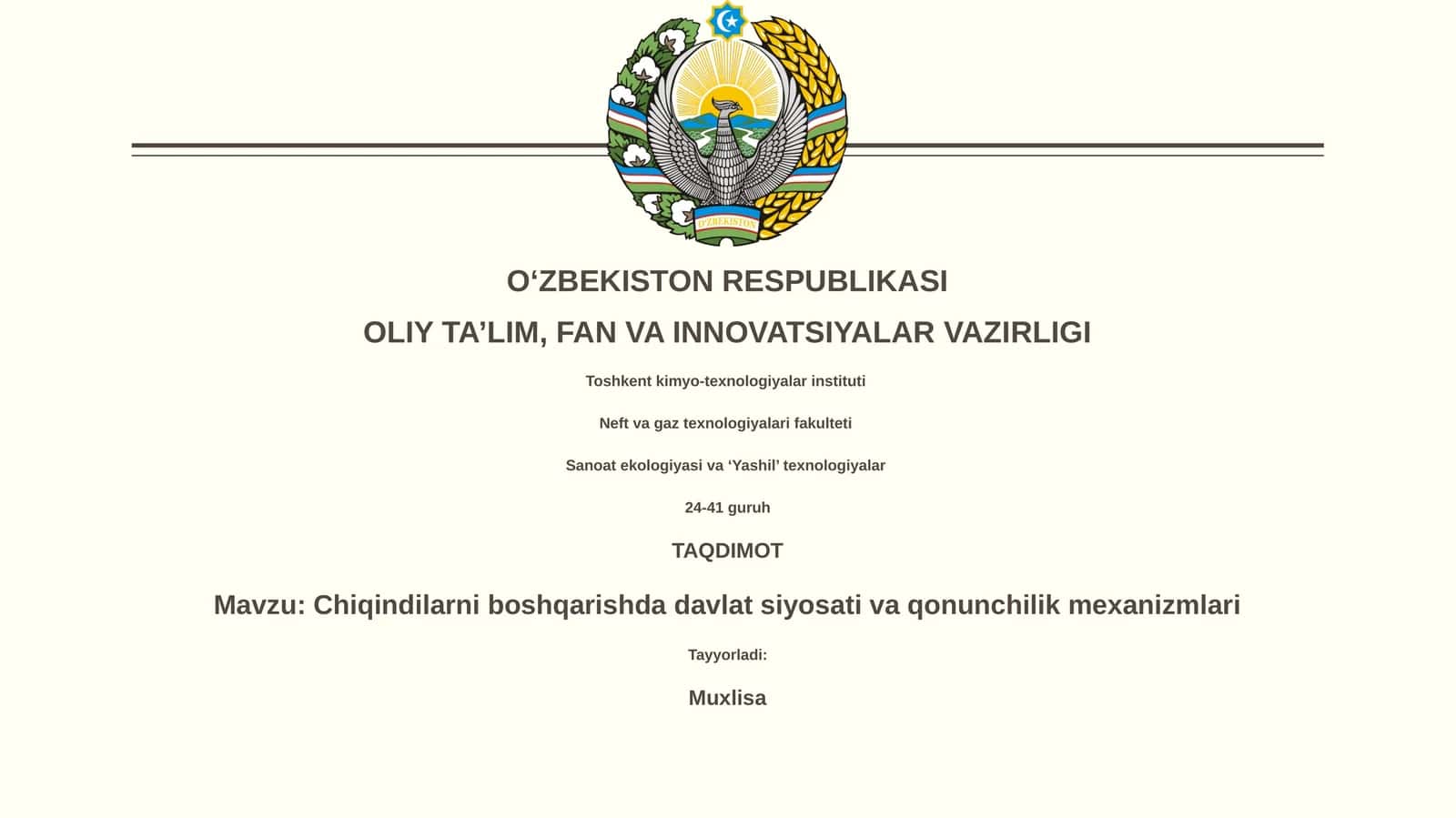 O'ZBEKISTON

O‘ZBEKISTON RESPUBLIKASI

OLIY TA’LIM, FAN VA INNOVATSIYALAR VAZIRLIGI

Toshkent kimyo-texnologiyalar instituti

Neft va gaz texnologiyalari fakulteti

Sanoat ekologiyasi va ‘Yashil’ texnologiyalar

24-41 guruh

TAQDIMOT

Mavzu: Chiqindilarni boshqarishda davlat siyosati va qonunchilik mexanizmlari

Tayyorladi:

Muxlisa